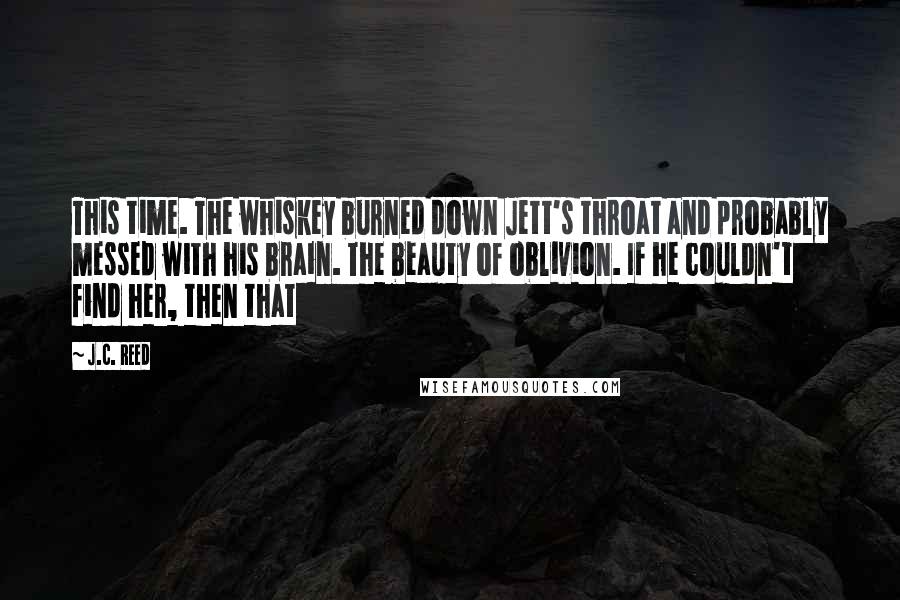 THIS TIME. THE WHISKEY BURNED DOWN JETT'S THROAT AND PROBABLY MESSED WITH HIS BRAIN. THE BEAUTY OF OBLIVION. IF HE COULDN'T FIND HER, THEN THAT

~ J.C. REED

WISEFAMOUSQUOTES.COM